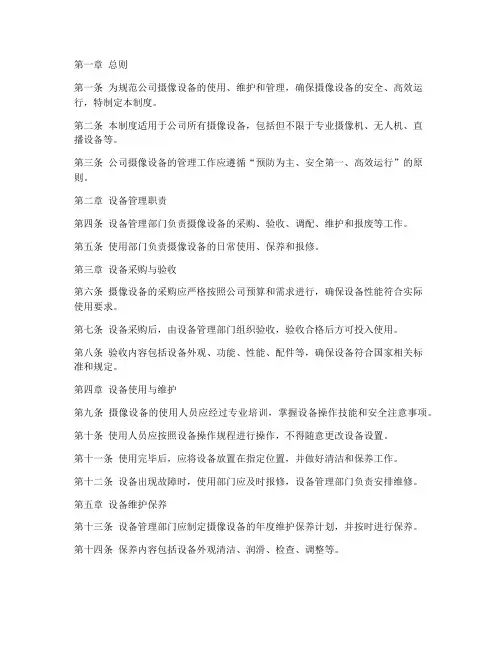 第一章 总则

第一条 为规范公司摄像设备的使用、维护和管理，确保摄像设备的安全、高效运行，特制定本制度。

第二条 本制度适用于公司所有摄像设备，包括但不限于专业摄像机、无人机、直播设备等。

第三条 公司摄像设备的管理工作应遵循“预防为主、安全第一、高效运行”的原则。

第二章 设备管理职责

第四条 设备管理部门负责摄像设备的采购、验收、调配、维护和报废等工作。

第五条 使用部门负责摄像设备的日常使用、保养和报修。

第三章 设备采购与验收

第六条 摄像设备的采购应严格按照公司预算和需求进行，确保设备性能符合实际使用要求。

第七条 设备采购后，由设备管理部门组织验收，验收合格后方可投入使用。

第八条 验收内容包括设备外观、功能、性能、配件等，确保设备符合国家相关标准和规定。

第四章 设备使用与维护

第九条 摄像设备的使用人员应经过专业培训，掌握设备操作技能和安全注意事项。

第十条 使用人员应按照设备操作规程进行操作，不得随意更改设备设置。

第十一条 使用完毕后，应将设备放置在指定位置，并做好清洁和保养工作。

第十二条 设备出现故障时，使用部门应及时报修，设备管理部门负责安排维修。

第五章 设备维护保养

第十三条 设备管理部门应制定摄像设备的年度维护保养计划，并按时进行保养。

第十四条 保养内容包括设备外观清洁、润滑、检查、调整等。